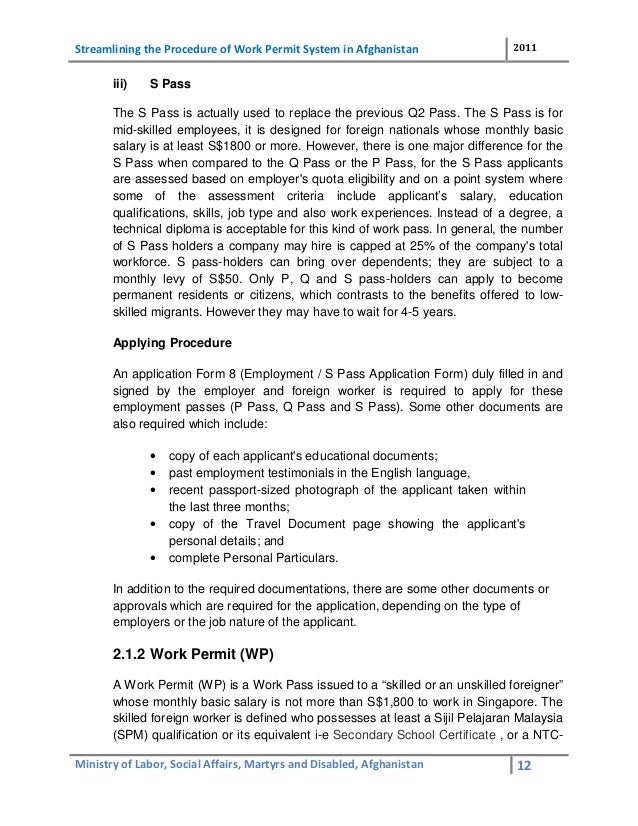 Streamlining the Procedure of Work Permit System in Afghanistan 2011

iii) S Pass

The S Pass is actually used to replace the previous Q2 Pass. The S Pass is for mid-skilled employees, it is designed for foreign nationals whose monthly basic salary is at least S$1800 or more. However, there is one major difference for the S Pass when compared to the Q Pass or the P Pass, for the S Pass applicants are assessed based on employer's quota eligibility and on a point system where some of the assessment criteria include applicant's salary, education qualifications, skills, job type and also work experiences. Instead of a degree, a technical diploma is acceptable for this kind of work pass. In general, the number of S Pass holders a company may hire is capped at 25% of the company's total workforce. S pass-holders can bring over dependents; they are subject to a monthly levy of S$50. Only P, Q and S pass-holders can apply to become permanent residents or citizens, which contrasts to the benefits offered to low-skilled migrants. However they may have to wait for 4-5 years.

Applying Procedure

An application Form 8 (Employment / S Pass Application Form) duly filled in and signed by the employer and foreign worker is required to apply for these employment passes (P Pass, Q Pass and S Pass). Some other documents are also required which include:

• copy of each applicant's educational documents;
• past employment testimonials in the English language,
• recent passport-sized photograph of the applicant taken within the last three months;
• copy of the Travel Document page showing the applicant's personal details; and
• complete Personal Particulars.

In addition to the required documentations, there are some other documents or approvals which are required for the application, depending on the type of employers or the job nature of the applicant.

2.1.2 Work Permit (WP)

A Work Permit (WP) is a Work Pass issued to a "skilled or an unskilled foreigner" whose monthly basic salary is not more than S$1,800 to work in Singapore. The skilled foreign worker is defined who possesses at least a Sijil Pelajaran Malaysia (SPM) qualification or its equivalent i-e Secondary School Certificate , or a NTC-

Ministry of Labor, Social Affairs, Martyrs and Disabled, Afghanistan 12